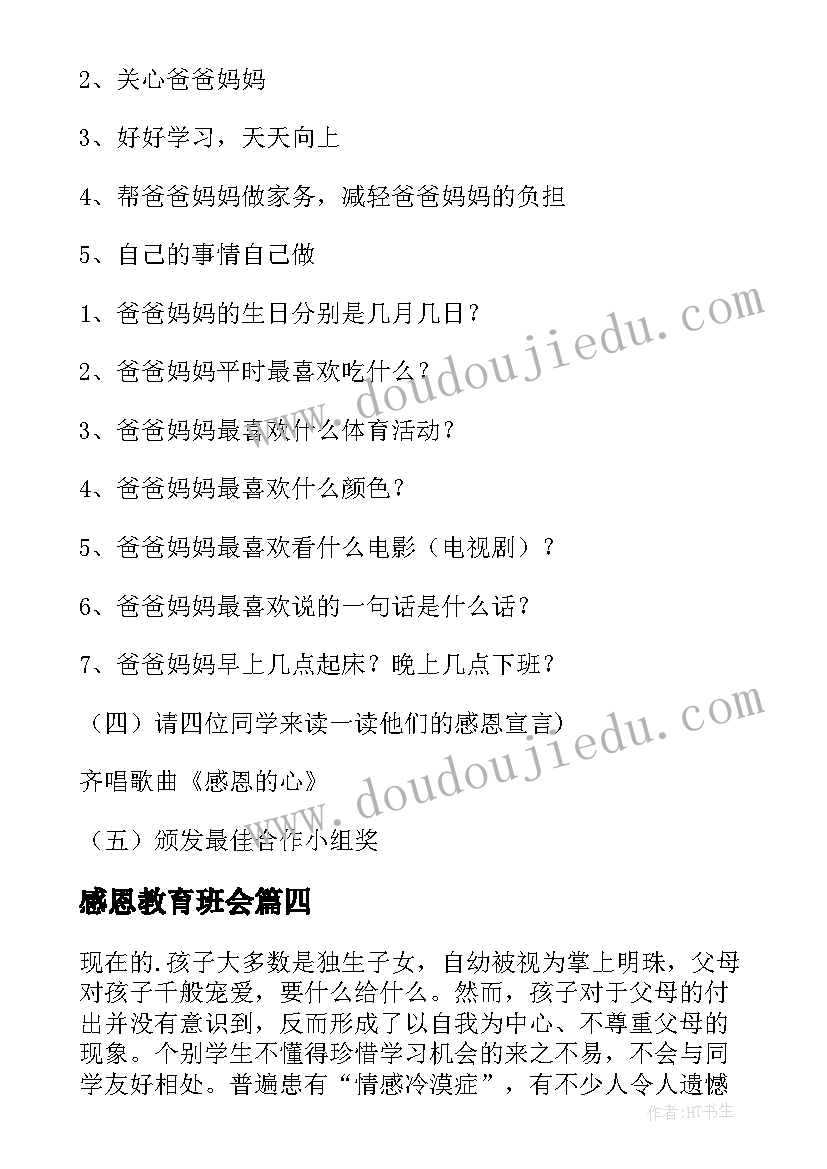 2、关心爸爸妈妈

3、好好学习，天天向上

4、帮爸爸妈妈做家务，减轻爸爸妈妈的负担

5、自己的事情自己做

1、爸爸妈妈的生日分别是几月几日？

2、爸爸妈妈平时最喜欢吃什么？

3、爸爸妈妈最喜欢什么体育活动？

4、爸爸妈妈最喜欢什么颜色？

5、爸爸妈妈最喜欢看什么电影（电视剧）？

6、爸爸妈妈最喜欢说的一句话是什么话？

7、爸爸妈妈早上几点起床？晚上几点下班？

（四）请四位同学来读一读他们的感恩宣言）

齐唱歌曲《感恩的心》

（五）颁发最佳合作小组奖

感恩教育班会篇四

现在的.孩子大多数是独生子女，自幼被视为掌上明珠，父母对孩子千般宠爱，要什么给什么。然而，孩子对于父母的付出并没有意识到，反而形成了以自我为中心、不尊重父母的现象。个别学生不懂得珍惜学习机会的来之不易，不会与同学友好相处。普遍患有“情感冷漠症”，有不少人令人遗憾

www.doudoujiedu.com

www.doudoujiedu.com

作者：HT书生